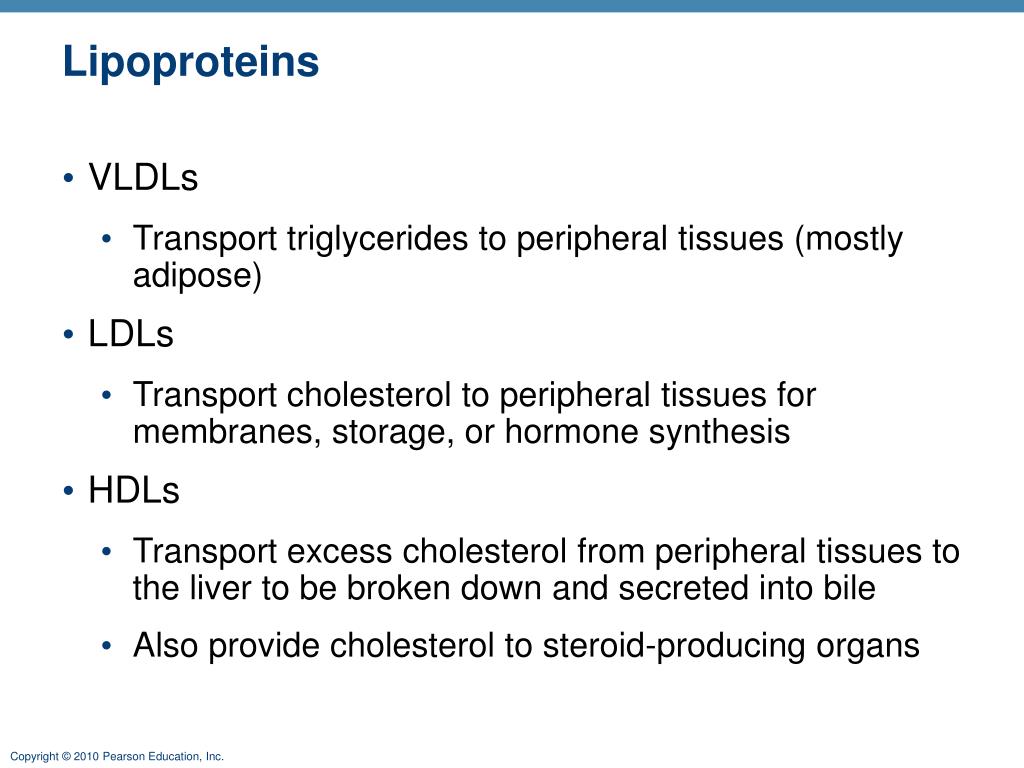 Lipoproteins

• VLDLs
  • Transport triglycerides to peripheral tissues (mostly adipose)
• LDLs
  • Transport cholesterol to peripheral tissues for membranes, storage, or hormone synthesis
• HDLs
  • Transport excess cholesterol from peripheral tissues to the liver to be broken down and secreted into bile
  • Also provide cholesterol to steroid-producing organs

Copyright © 2010 Pearson Education, Inc.